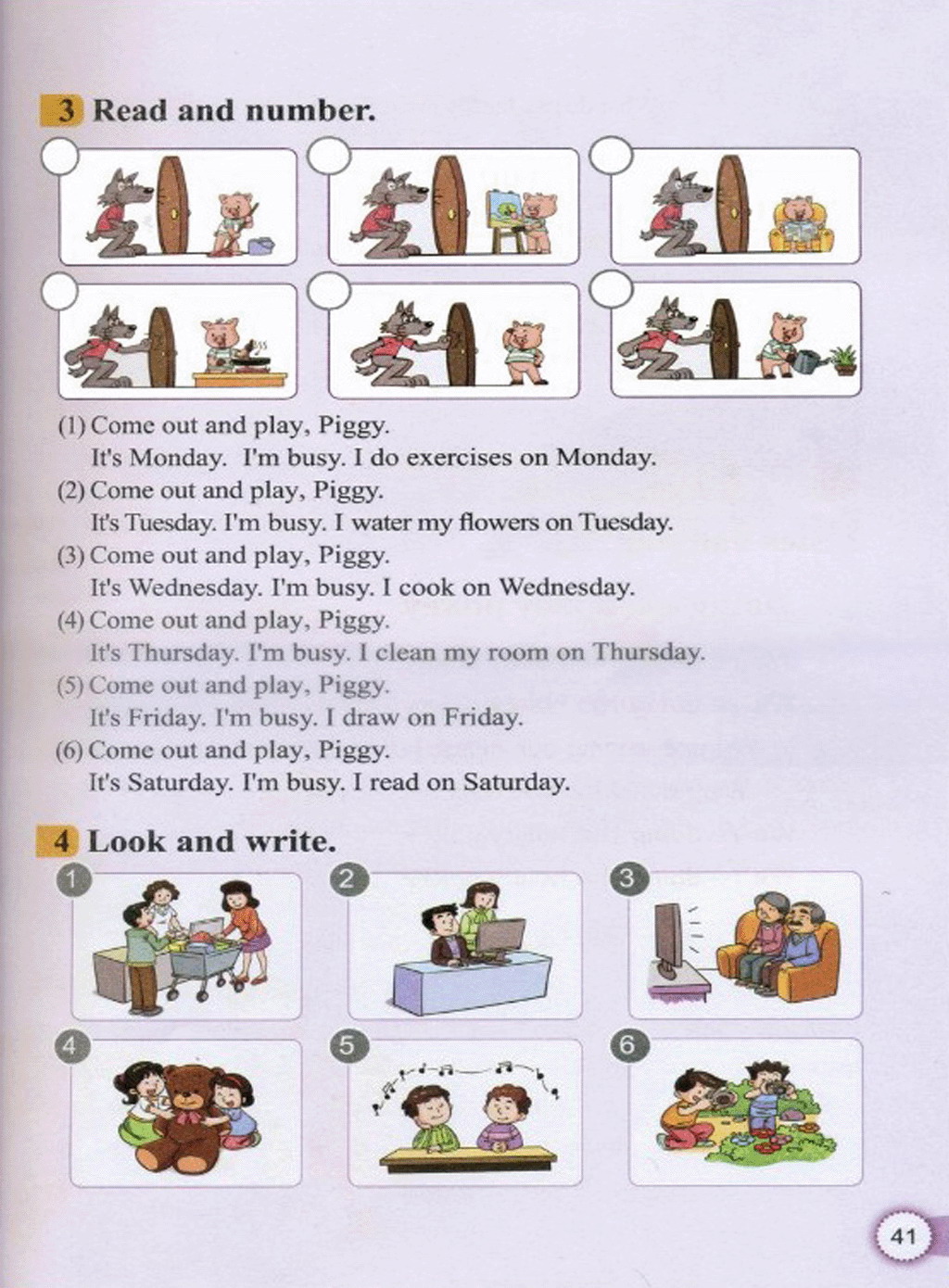 3 Read and number.

(1) Come out and play, Piggy.
It's Monday. I'm busy. I do exercises on Monday.
(2) Come out and play, Piggy.
It's Tuesday. I'm busy. I water my flowers on Tuesday.
(3) Come out and play, Piggy.
It's Wednesday. I'm busy. I cook on Wednesday.
(4) Come out and play, Piggy.
It's Thursday. I'm busy. I clean my room on Thursday.
(5) Come out and play, Piggy.
It's Friday. I'm busy. I draw on Friday.
(6) Come out and play, Piggy.
It's Saturday. I'm busy. I read on Saturday.

4 Look and write.

1

2

3

4

5

6

41